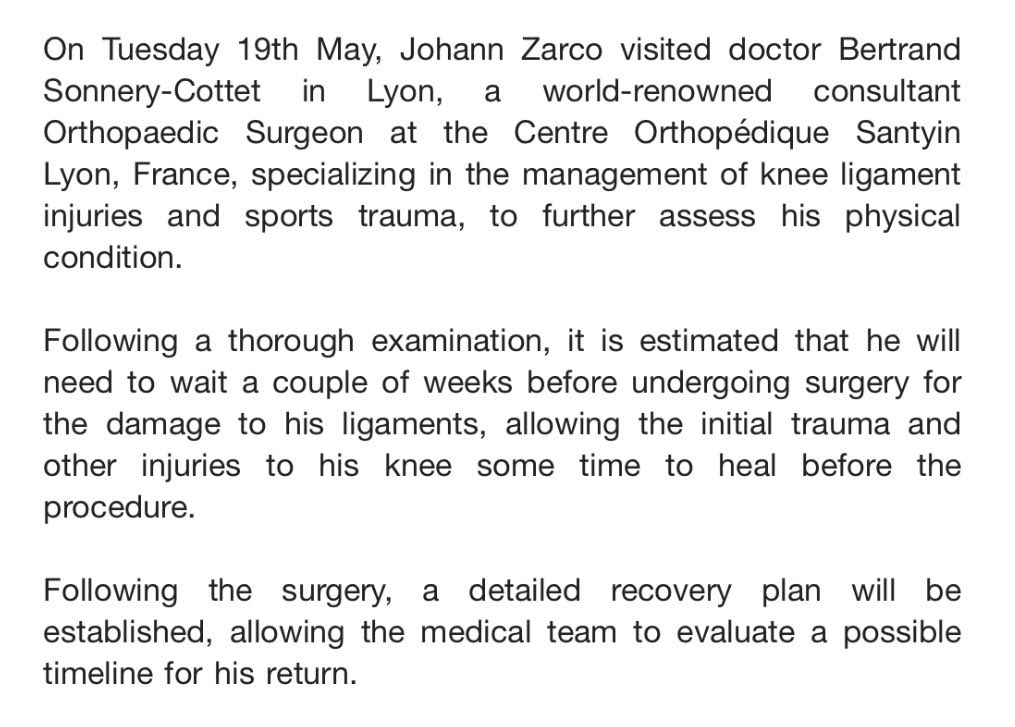 On Tuesday 19th May, Johann Zarco visited doctor Bertrand Sonnery-Cottet in Lyon, a world-renowned consultant Orthopaedic Surgeon at the Centre Orthopédique Santyin Lyon, France, specializing in the management of knee ligament injuries and sports trauma, to further assess his physical condition.

Following a thorough examination, it is estimated that he will need to wait a couple of weeks before undergoing surgery for the damage to his ligaments, allowing the initial trauma and other injuries to his knee some time to heal before the procedure.

Following the surgery, a detailed recovery plan will be established, allowing the medical team to evaluate a possible timeline for his return.